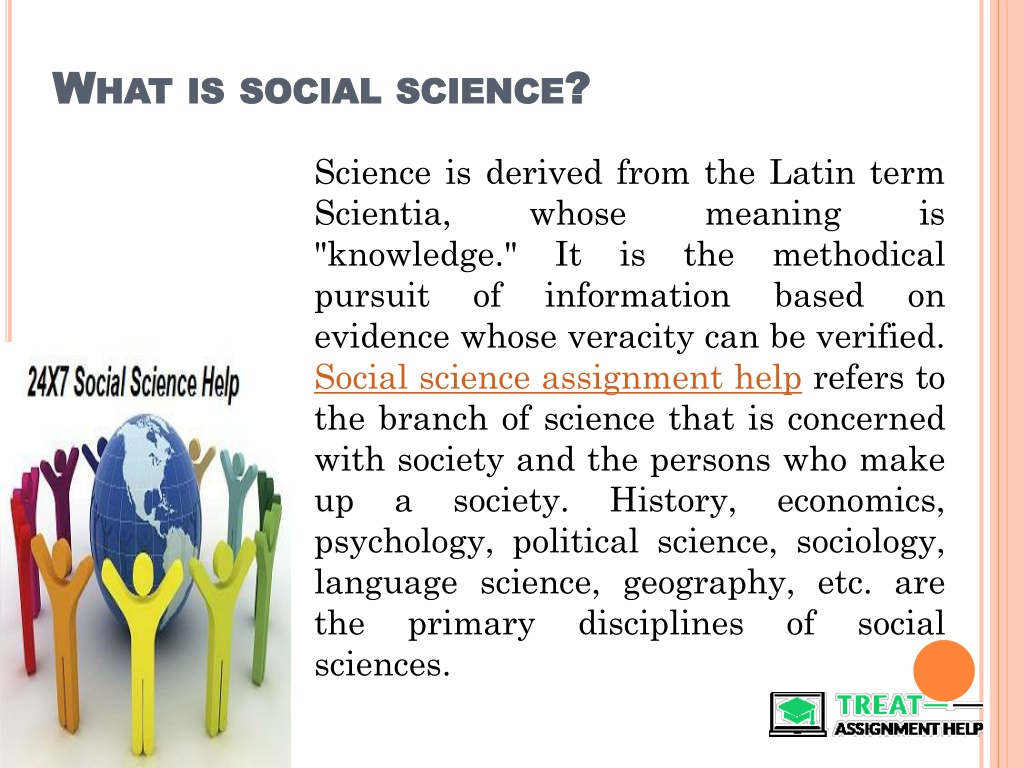 WHAT IS SOCIAL SCIENCE?

Science is derived from the Latin term Scientia, whose meaning is "knowledge." It is the methodical pursuit of information based on evidence whose veracity can be verified. Social science assignment help refers to the branch of science that is concerned with society and the persons who make up a society. History, economics, psychology, political science, sociology, language science, geography, etc. are the primary disciplines of social sciences.

24X7 Social Science Help

TREAT ASSIGNMENT HELP